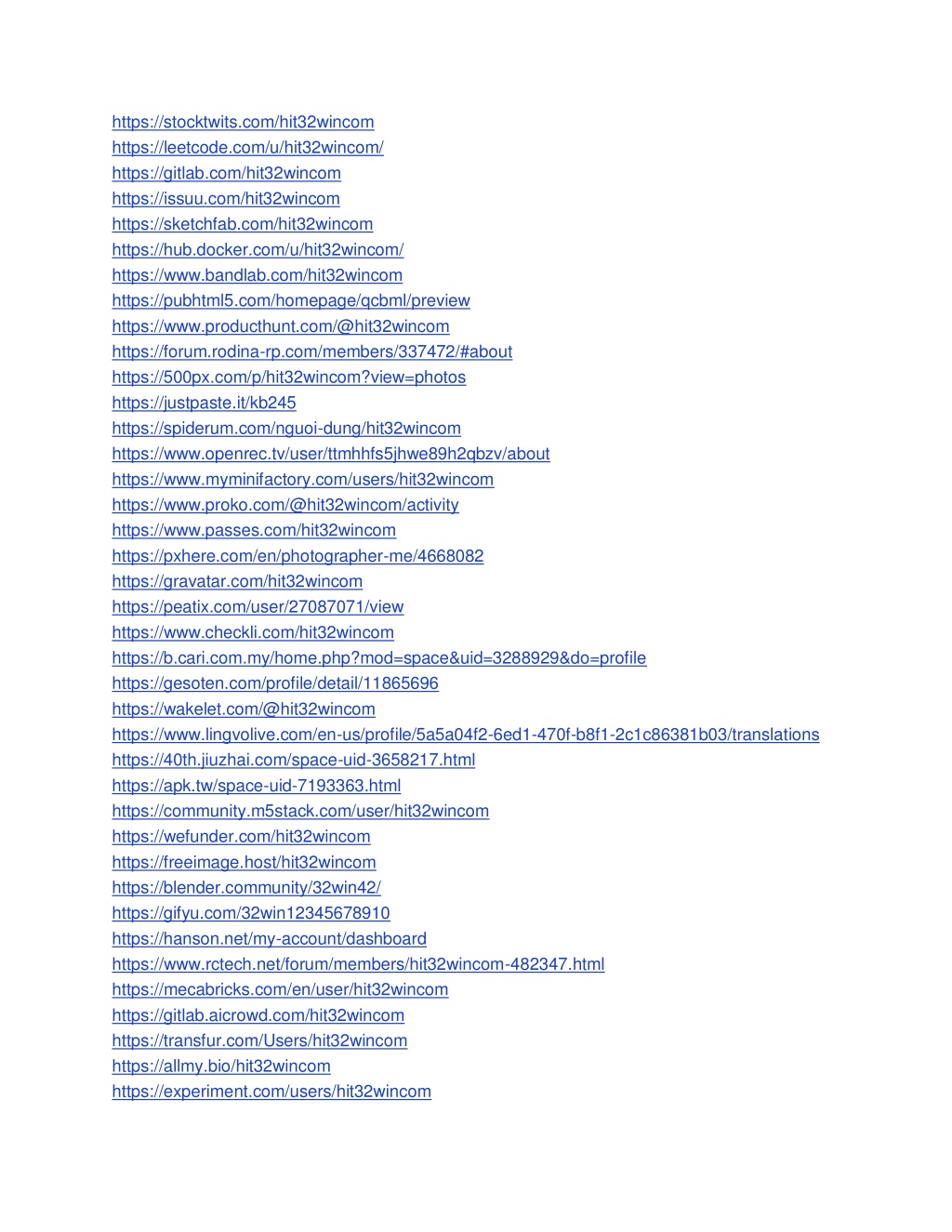 https://stocktwits.com/hit32wincom
https://leetcode.com/u/hit32wincom/
https://gitlab.com/hit32wincom
https://issuu.com/hit32wincom
https://sketchfab.com/hit32wincom
https://hub.docker.com/u/hit32wincom/
https://www.bandlab.com/hit32wincom
https://pubhtml5.com/homepage/qcbml/preview
https://www.producthunt.com/@hit32wincom
https://forum.rodina-rp.com/members/337472/#about
https://500px.com/p/hit32wincom?view=photos
https://justpaste.it/kb245
https://spiderum.com/nguoi-dung/hit32wincom
https://www.openrec.tv/user/ttmhhfs5jhwe89h2qbzv/about
https://www.myminifactory.com/users/hit32wincom
https://www.proko.com/@hit32wincom/activity
https://www.passes.com/hit32wincom
https://pxhere.com/en/photographer-me/4668082
https://gravatar.com/hit32wincom
https://peatix.com/user/27087071/view
https://www.checkli.com/hit32wincom
https://b.cari.com.my/home.php?mod=space&uid=3288929&do=profile
https://gesoten.com/profile/detail/11865696
https://wakelet.com/@hit32wincom
https://www.lingvolive.com/en-us/profile/5a5a04f2-6ed1-470f-b8f1-2c1c86381b03/translations
https://40th.jiuzhai.com/space-uid-3658217.html
https://apk.tw/space-uid-7193363.html
https://community.m5stack.com/user/hit32wincom
https://wefunder.com/hit32wincom
https://freeimage.host/hit32wincom
https://blender.community/32win42/
https://gifyu.com/32win12345678910
https://hanson.net/my-account/dashboard
https://www.rctech.net/forum/members/hit32wincom-482347.html
https://mecabricks.com/en/user/hit32wincom
https://gitlab.aicrowd.com/hit32wincom
https://transfur.com/Users/hit32wincom
https://allmy.bio/hit32wincom
https://experiment.com/users/hit32wincom